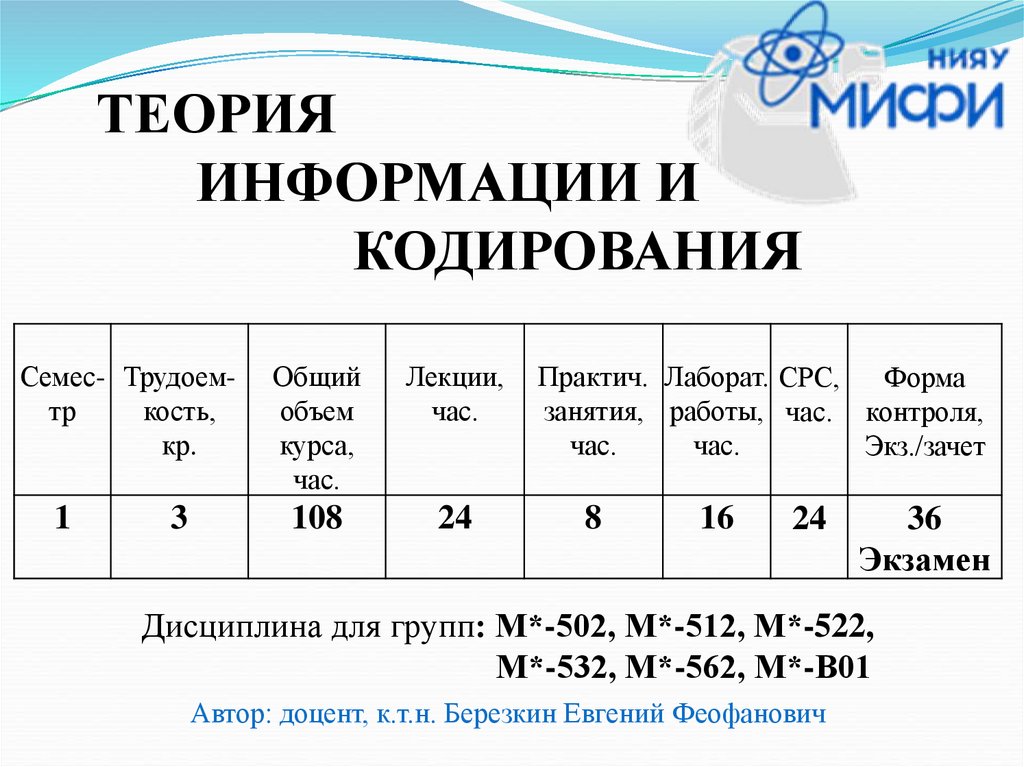 НИЯУ МИФИ

ТЕОРИЯ ИНФОРМАЦИИ И КОДИРОВАНИЯ

| Семестр | Трудоемкость, кр. | Общий объем курса, час. | Лекции, час. | Практич. занятия, час. | Лаборат. работы, час. | СРС, час. | Форма контроля, Экз./зачет |
|---|---|---|---|---|---|---|---|
| 1 | 3 | 108 | 24 | 8 | 16 | 24 | 36 Экзамен |

Дисциплина для групп: М*-502, М*-512, М*-522, М*-532, М*-562, М*-В01

Автор: доцент, к.т.н. Березкин Евгений Феофанович